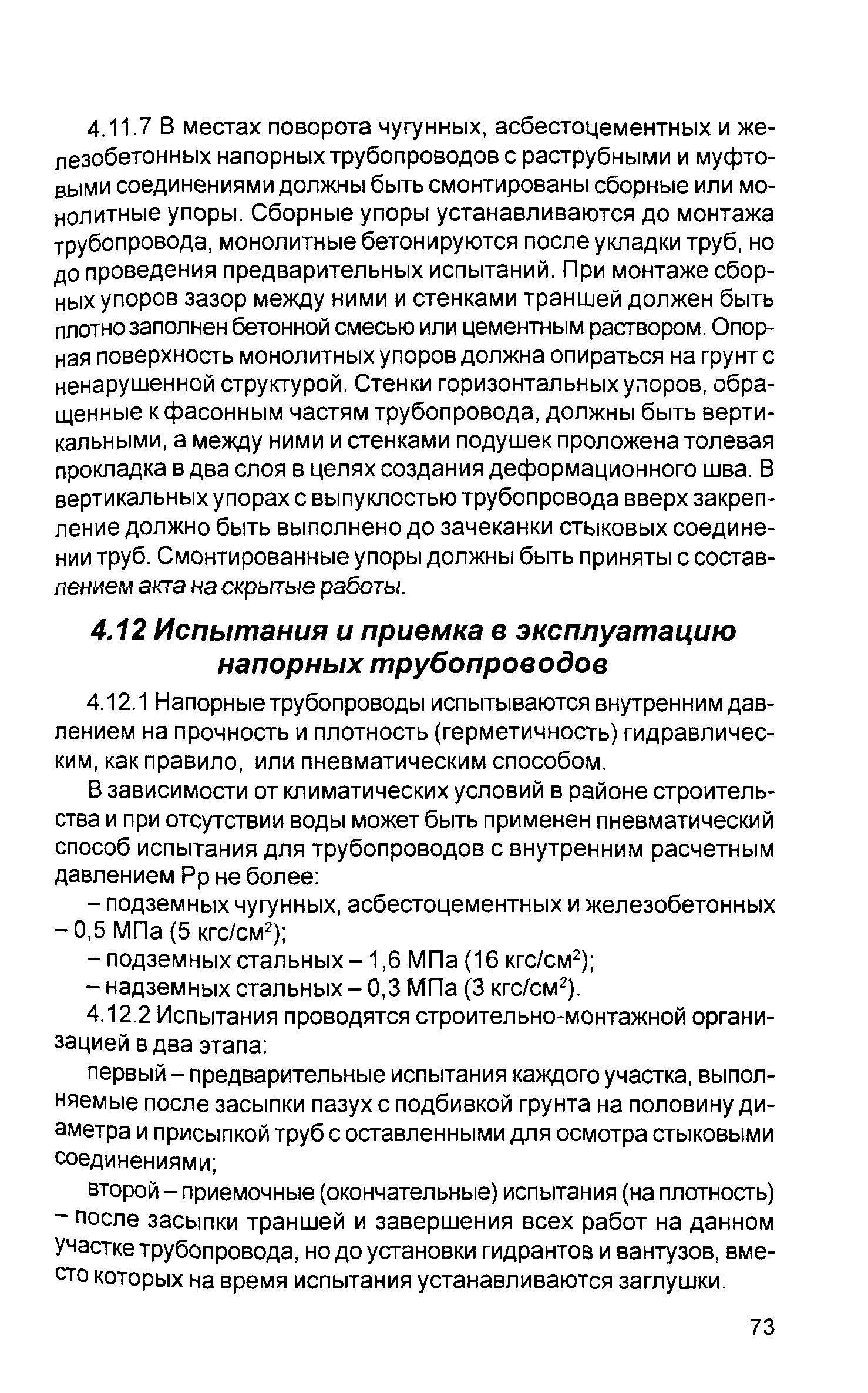 4.11.7 В местах поворота чугунных, асбестоцементных и железобетонных напорных трубопроводов с раструбными и муфтовыми соединениями должны быть смонтированы сборные или монолитные упоры. Сборные упоры устанавливаются до монтажа трубопровода, монолитные бетонируются после укладки труб, но до проведения предварительных испытаний. При монтаже сборных упоров зазор между ними и стенками траншей должен быть плотно заполнен бетонной смесью или цементным раствором. Опорная поверхность монолитных упоров должна опираться на грунт с ненарушенной структурой. Стенки горизонтальных упоров, обращенные к фасонным частям трубопровода, должны быть вертикальными, а между ними и стенками подушек проложена толевая прокладка в два слоя в целях создания деформационного шва. В вертикальных упорах с выпуклостью трубопровода вверх закрепление должно быть выполнено до зачеканки стыковых соединении труб. Смонтированные упоры должны быть приняты с составлением акта на скрытые работы.

4.12 Испытания и приемка в эксплуатацию напорных трубопроводов

4.12.1 Напорные трубопроводы испытываются внутренним давлением на прочность и плотность (герметичность) гидравлическим, как правило, или пневматическим способом.

В зависимости от климатических условий в районе строительства и при отсутствии воды может быть применен пневматический способ испытания для трубопроводов с внутренним расчетным давлением Рр не более:

– подземных чугунных, асбестоцементных и железобетонных – 0,5 МПа (5 кгс/см$^2$);

– подземных стальных – 1,6 МПа (16 кгс/см$^2$);

– надземных стальных – 0,3 МПа (3 кгс/см$^2$).

4.12.2 Испытания проводятся строительно-монтажной организацией в два этапа:

первый – предварительные испытания каждого участка, выполняемые после засыпки пазух с подбивкой грунта на половину диаметра и присыпкой труб с оставленными для осмотра стыковыми соединениями;

второй – приемочные (окончательные) испытания (на плотность) – после засыпки траншей и завершения всех работ на данном участке трубопровода, но до установки гидрантов и вантузов, вместо которых на время испытания устанавливаются заглушки.

73